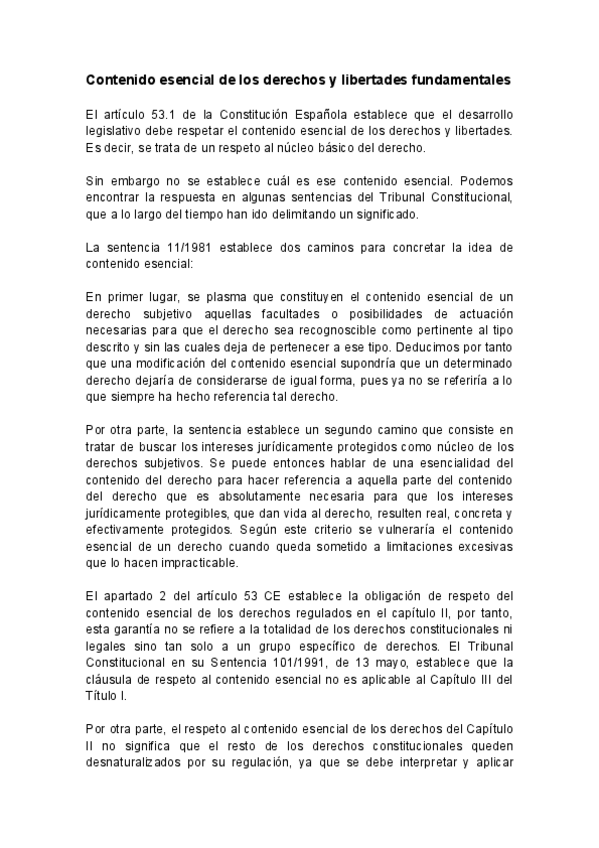 Contenido esencial de los derechos y libertades fundamentales

El artículo 53.1 de la Constitución Española establece que el desarrollo legislativo debe respetar el contenido esencial de los derechos y libertades. Es decir, se trata de un respeto al núcleo básico del derecho.

Sin embargo no se establece cuál es ese contenido esencial. Podemos encontrar la respuesta en algunas sentencias del Tribunal Constitucional, que a lo largo del tiempo han ido delimitando un significado.

La sentencia 11/1981 establece dos caminos para concretar la idea de contenido esencial:

En primer lugar, se plasma que constituyen el contenido esencial de un derecho subjetivo aquellas facultades o posibilidades de actuación necesarias para que el derecho sea recognoscible como pertinente al tipo descrito y sin las cuales deja de pertenecer a ese tipo. Deducimos por tanto que una modificación del contenido esencial supondría que un determinado derecho dejaría de considerarse de igual forma, pues ya no se referiría a lo que siempre ha hecho referencia tal derecho.

Por otra parte, la sentencia establece un segundo camino que consiste en tratar de buscar los intereses jurídicamente protegidos como núcleo de los derechos subjetivos. Se puede entonces hablar de una esencialidad del contenido del derecho para hacer referencia a aquella parte del contenido del derecho que es absolutamente necesaria para que los intereses jurídicamente protegibles, que dan vida al derecho, resulten real, concreta y efectivamente protegidos. Según este criterio se vulneraría el contenido esencial de un derecho cuando queda sometido a limitaciones excesivas que lo hacen impracticable.

El apartado 2 del artículo 53 CE establece la obligación de respeto del contenido esencial de los derechos regulados en el capítulo II, por tanto, esta garantía no se refiere a la totalidad de los derechos constitucionales ni legales sino tan solo a un grupo específico de derechos. El Tribunal Constitucional en su Sentencia 101/1991, de 13 mayo, establece que la cláusula de respeto al contenido esencial no es aplicable al Capítulo III del Título I.

Por otra parte, el respeto al contenido esencial de los derechos del Capítulo II no significa que el resto de los derechos constitucionales queden desnaturalizados por su regulación, ya que se debe interpretar y aplicar